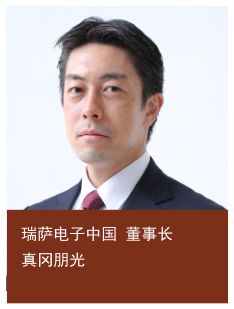 瑞萨电子中国 董事长
真冈朋光